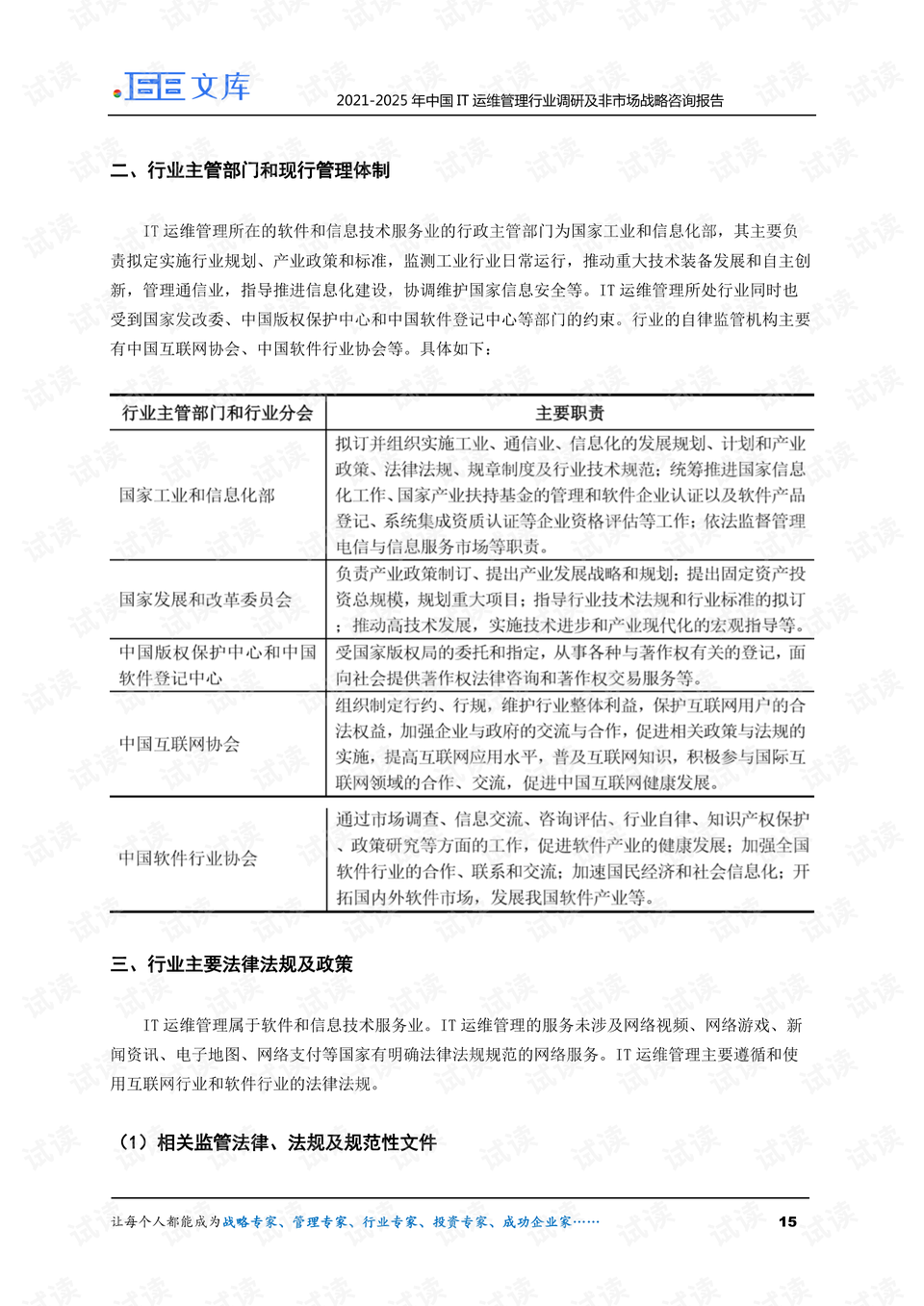 文库

2021-2025年中国IT运维管理行业调研及非市场战略咨询报告

二、行业主管部门和现行管理体制

IT运维管理所在的软件和信息技术服务业的行政主管部门为国家工业和信息化部，其主要负责拟定实施行业规划、产业政策和标准，监测工业行业日常运行，推动重大技术装备发展和自主创新，管理通信业，指导推进信息化建设，协调维护国家信息安全等。IT运维管理所处行业同时也受到国家发改委、中国版权保护中心和中国软件登记中心等部门的约束。行业的自律监管机构主要有中国互联网协会、中国软件行业协会等。具体如下：

| 行业主管部门和行业分会 | 主要职责 |
|---|---|
| 国家工业和信息化部 | 拟订并组织实施工业、通信业、信息化的发展规划、计划和产业政策、法律法规、规章制度及行业技术规范；统筹推进国家信息化工作、国家产业扶持基金的管理和软件企业认证以及软件产品登记、系统集成资质认证等企业资格评估等工作；依法监督管理电信与信息服务市场等职责。 |
| 国家发展和改革委员会 | 负责产业政策制订、提出产业发展战略和规划；提出固定资产投资总规模，规划重大项目；指导行业技术法规和行业标准的拟订；推动高技术发展，实施技术进步和产业现代化的宏观指导等。 |
| 中国版权保护中心和中国软件登记中心 | 受国家版权局的委托和指定，从事各种与著作权有关的登记，面向社会提供著作权法律咨询和著作权交易服务等。 |
| 中国互联网协会 | 组织制定行约、行规，维护行业整体利益，保护互联网用户的合法权益，加强企业与政府的交流与合作，促进相关政策与法规的实施，提高互联网应用水平，普及互联网知识，积极参与国际互联网领域的合作、交流，促进中国互联网健康发展。 |
| 中国软件行业协会 | 通过市场调查、信息交流、咨询评估、行业自律、知识产权保护、政策研究等方面的工作，促进软件产业的健康发展；加强全国软件行业的合作、联系和交流；加速国民经济和社会信息化；开拓国内外软件市场，发展我国软件产业等。 |

三、行业主要法律法规及政策

IT运维管理属于软件和信息技术服务业。IT运维管理的服务未涉及网络视频、网络游戏、新闻资讯、电子地图、网络支付等国家有明确法律法规规范的网络服务。IT运维管理主要遵循和使用互联网行业和软件行业的法律法规。

（1）相关监管法律、法规及规范性文件

让每个人都能成为战略专家、管理专家、行业专家、投资专家、成功企业家……

15

试读